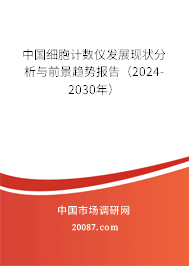 中国细胞计数仪发展现状分析与前景趋势报告（2024-2030年）

中国市场调研网

20087.com